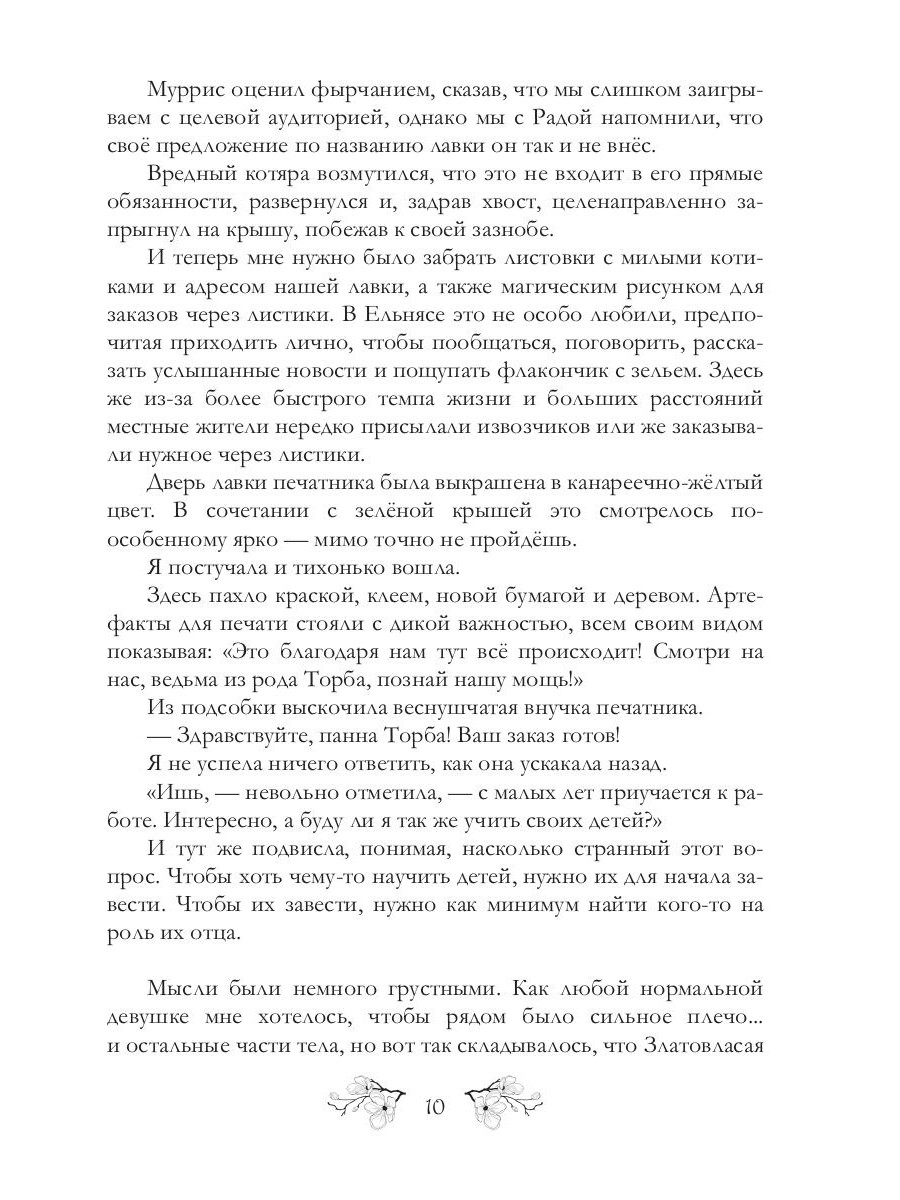 Муррис оценил фырчанием, сказав, что мы слишком заигрываем с целевой аудиторией, однако мы с Радой напомнили, что своё предложение по названию лавки он так и не внёс.

Вредный котяра возмутился, что это не входит в его прямые обязанности, развернулся и, задрав хвост, целенаправленно запрыгнул на крышу, побежав к своей зазнобе.

И теперь мне нужно было забрать листовки с милыми котиками и адресом нашей лавки, а также магическим рисунком для заказов через листики. В Ельнясе это не особо любили, предпочитая приходить лично, чтобы пообщаться, поговорить, рассказать услышанные новости и пощупать флакончик с зельем. Здесь же из-за более быстрого темпа жизни и больших расстояний местные жители нередко присылали извозчиков или же заказывали нужное через листики.

Дверь лавки печатника была выкрашена в канареечно-жёлтый цвет. В сочетании с зелёной крышей это смотрелось по-особенному ярко — мимо точно не пройдёшь.

Я постучала и тихонько вошла.

Здесь пахло краской, клеем, новой бумагой и деревом. Артефакты для печати стояли с дикой важностью, всем своим видом показывая: «Это благодаря нам тут всё происходит! Смотри на нас, ведьма из рода Торба, познай нашу мощь!»

Из подсобки выскочила веснушчатая внучка печатника.

— Здравствуйте, панна Торба! Ваш заказ готов!

Я не успела ничего ответить, как она ускакала назад.

«Ишь, — невольно отметила, — с малых лет приучается к работе. Интересно, а буду ли я так же учить своих детей?»

И тут же подвисла, понимая, насколько странный этот вопрос. Чтобы хоть чему-то научить детей, нужно их для начала завести. Чтобы их завести, нужно как минимум найти кого-то на роль их отца.

Мысли были немного грустными. Как любой нормальной девушке мне хотелось, чтобы рядом было сильное плечо... и остальные части тела, но вот так складывалось, что Златовласая

10